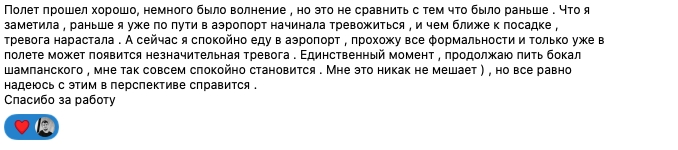 Полет прошел хорошо, немного было волнение , но это не сравнить с тем что было раньше . Что я заметила , раньше я уже по пути в аэропорт начинала тревожиться , и чем ближе к посадке , тревога нарастала . А сейчас я спокойно еду в аэропорт , прохожу все формальности и только уже в полете может появится незначительная тревога . Единственный момент , продолжаю пить бокал шампанского , мне так совсем спокойно становится . Мне это никак не мешает ) , но все равно надеюсь с этим в перспективе справится .
Спасибо за работу